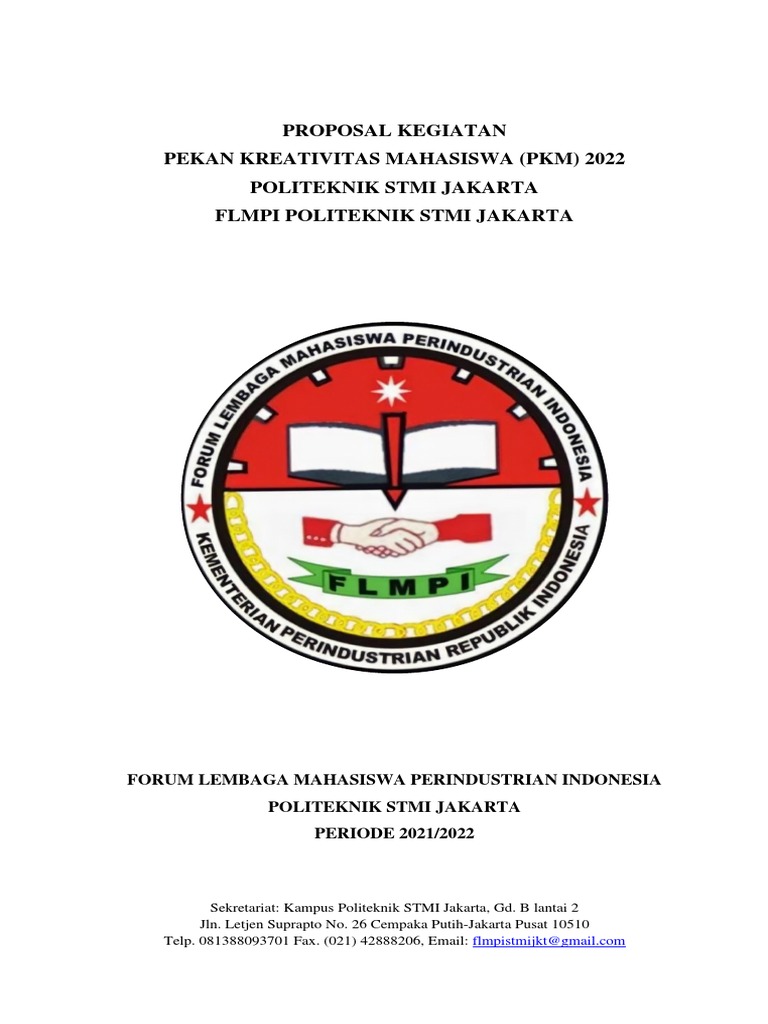 PROPOSAL KEGIATAN
PEKAN KREATIVITAS MAHASISWA (PKM) 2022
POLITEKNIK STMI JAKARTA
FLMPI POLITEKNIK STMI JAKARTA

FORUM LEMBAGA MAHASISWA PERINDUSTRIAN INDONESIA

FLMPI

KEMENTERIAN PERINDUSTRIAN REPUBLIK INDONESIA

FORUM LEMBAGA MAHASISWA PERINDUSTRIAN INDONESIA
POLITEKNIK STMI JAKARTA
PERIODE 2021/2022

Sekretariat: Kampus Politeknik STMI Jakarta, Gd. B lantai 2
Jln. Letjen Suprapto No. 26 Cempaka Putih-Jakarta Pusat 10510
Telp. 081388093701 Fax. (021) 42888206, Email: flmpistmijkt@gmail.com